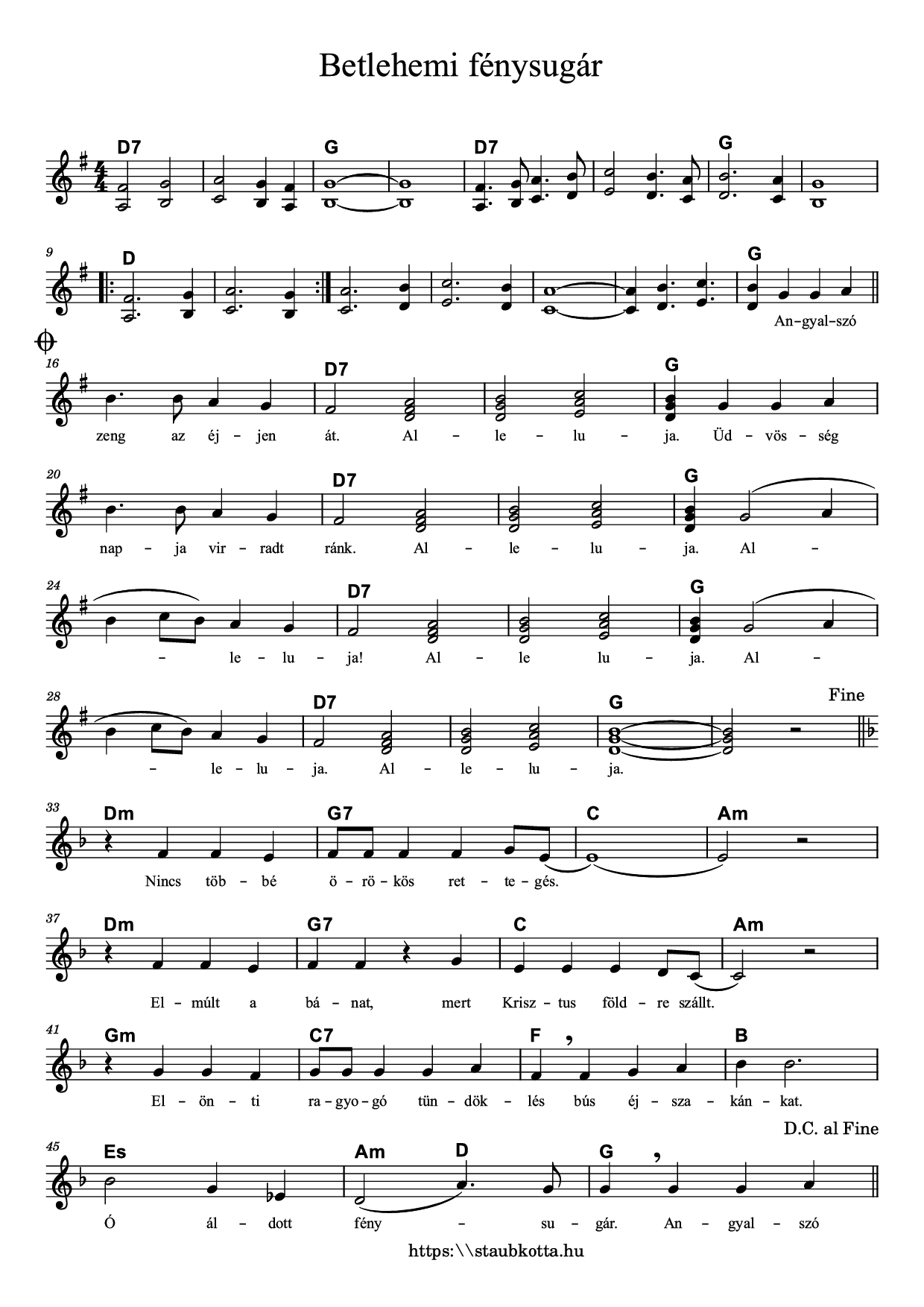 Betlehemi fénysugár

D7 G D7 G

9 D G

An-gyal-szó

16 D7 G

zeng az éj - jen át. Al - le - lu - ja. Üd - vös - ség

20 D7 G

nap - ja vir - radt ránk. Al - le - lu - ja. Al -

24 D7 G

- le - lu - ja! Al - le lu - ja. Al -

28 D7 G Fine

- le - lu - ja. Al - le - lu - ja.

33 Dm G7 C Am

Nincs töb - bé ö - rö - kös ret - te - gés.

37 Dm G7 C Am

El - múlt a bá - nat, mert Krisz - tus föld - re szállt.

41 Gm C7 F B

El - ön - ti ra - gyo - gó tün - dök - lés bús éj - sza - kán - kat.

D.C. al Fine

45 Es Am D G

Ó ál - dott fény - su - gár. An - gyal - szó

https:\\staubkotta.hu